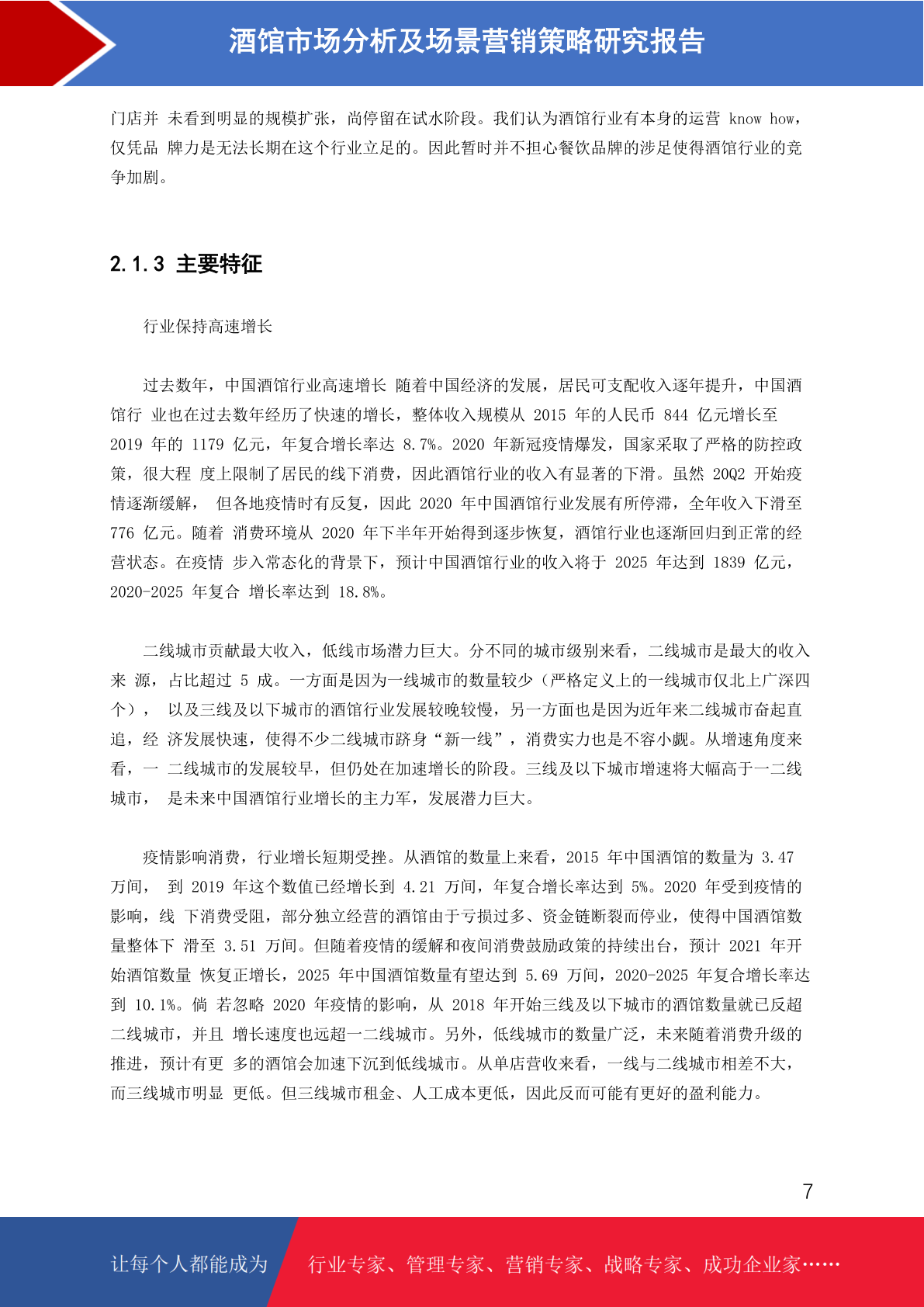 酒馆市场分析及场景营销策略研究报告

门店并 未看到明显的规模扩张，尚停留在试水阶段。我们认为酒馆行业有本身的运营 know how，仅凭品 牌力是无法长期在这个行业立足的。因此暂时并不担心餐饮品牌的涉足使得酒馆行业的竞争加剧。

2.1.3 主要特征

行业保持高速增长

过去数年，中国酒馆行业高速增长 随着中国经济的发展，居民可支配收入逐年提升，中国酒馆行 业也在过去数年经历了快速的增长，整体收入规模从 2015 年的人民币 844 亿元增长至 2019 年的 1179 亿元，年复合增长率达 8.7%。2020 年新冠疫情爆发，国家采取了严格的防控政策，很大程 度上限制了居民的线下消费，因此酒馆行业的收入有显著的下滑。虽然 20Q2 开始疫情逐渐缓解， 但各地疫情时有反复，因此 2020 年中国酒馆行业发展有所停滞，全年收入下滑至 776 亿元。随着 消费环境从 2020 年下半年开始得到逐步恢复，酒馆行业也逐渐回归到正常的经营状态。在疫情 步入常态化的背景下，预计中国酒馆行业的收入将于 2025 年达到 1839 亿元，2020-2025 年复合 增长率达到 18.8%。

二线城市贡献最大收入，低线市场潜力巨大。分不同的城市级别来看，二线城市是最大的收入来 源，占比超过 5 成。一方面是因为一线城市的数量较少（严格定义上的一线城市仅北上广深四个）， 以及三线及以下城市的酒馆行业发展较晚较慢，另一方面也是因为近年来二线城市奋起直追，经 济发展快速，使得不少二线城市跻身“新一线”，消费实力也是不容小觑。从增速角度来看，一 二线城市的发展较早，但仍处在加速增长的阶段。三线及以下城市增速将大幅高于一二线城市， 是未来中国酒馆行业增长的主力军，发展潜力巨大。

疫情影响消费，行业增长短期受挫。从酒馆的数量上来看，2015 年中国酒馆的数量为 3.47 万间， 到 2019 年这个数值已经增长到 4.21 万间，年复合增长率达到 5%。2020 年受到疫情的影响，线 下消费受阻，部分独立经营的酒馆由于亏损过多、资金链断裂而停业，使得中国酒馆数量整体下 滑至 3.51 万间。但随着疫情的缓解和夜间消费鼓励政策的持续出台，预计 2021 年开始酒馆数量 恢复正增长，2025 年中国酒馆数量有望达到 5.69 万间，2020-2025 年复合增长率达到 10.1%。倘 若忽略 2020 年疫情的影响，从 2018 年开始三线及以下城市的酒馆数量就已反超二线城市，并且 增长速度也远超一二线城市。另外，低线城市的数量广泛，未来随着消费升级的推进，预计有更 多的酒馆会加速下沉到低线城市。从单店营收来看，一线与二线城市相差不大，而三线城市明显 更低。但三线城市租金、人工成本更低，因此反而可能有更好的盈利能力。

7

让每个人都能成为 行业专家、管理专家、营销专家、战略专家、成功企业家……